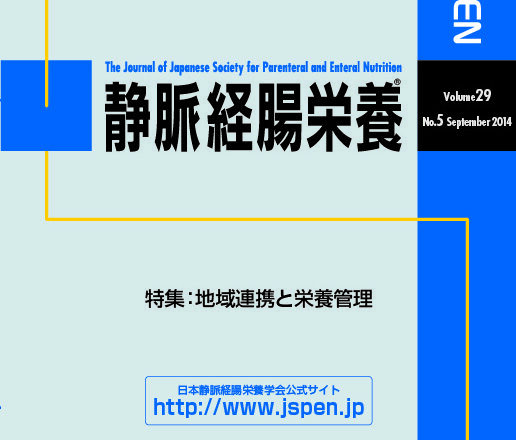 EN

The Journal of Japanese Society for Parenteral and Enteral Nutrition

静脈経腸栄養®

Volume29
No.5 September 2014

特集：地域連携と栄養管理

日本静脈経腸栄養学会公式サイト
http://www.jspen.jp